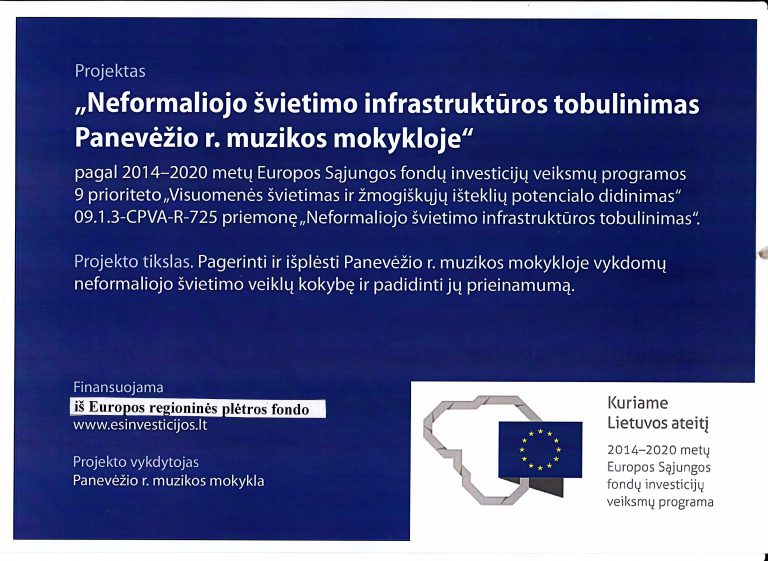 Projektas

„Neformaliojo švietimo infrastruktūros tobulinimas Panevėžio r. muzikos mokykloje“

pagal 2014–2020 metų Europos Sąjungos fondų investicijų veiksmų programos 9 prioriteto „Visuomenės švietimas ir žmogiškųjų išteklių potencialo didinimas“ 09.1.3-CPVA-R-725 priemonę „Neformaliojo švietimo infrastruktūros tobulinimas“.

Projekto tikslas. Pagerinti ir išplėsti Panevėžio r. muzikos mokykloje vykdomų neformaliojo švietimo veiklų kokybę ir padidinti jų prieinamumą.

Finansuojama
iš Europos regioninės plėtros fondo
www.esinvesticijos.lt

Projekto vykdytojas
Panevėžio r. muzikos mokykla

Kuriame
Lietuvos ateitį

2014–2020 metų
Europos Sąjungos
fondų investicijų
veiksmų programa